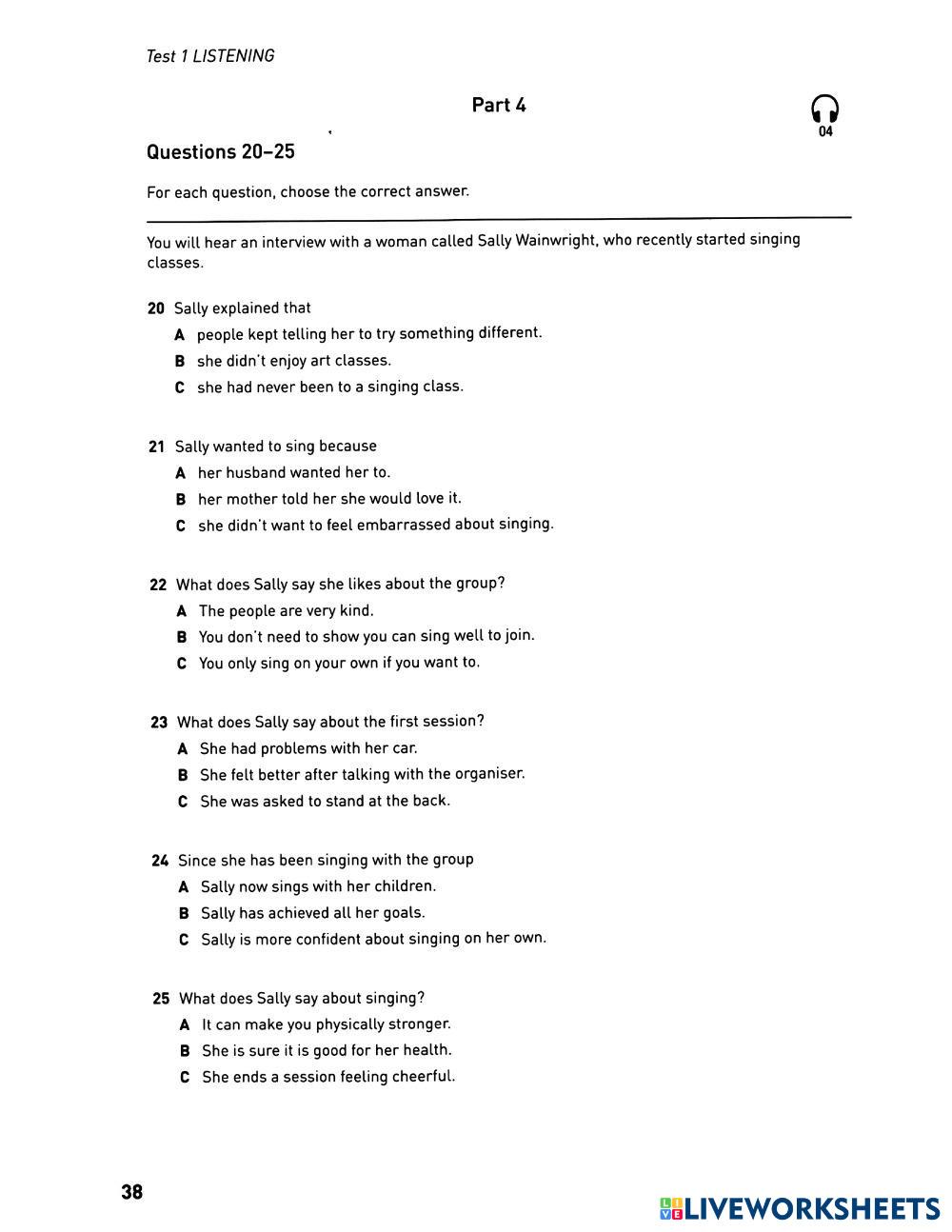 Test 1 LISTENING

Part 4

04

Questions 20–25

For each question, choose the correct answer.

You will hear an interview with a woman called Sally Wainwright, who recently started singing classes.

20 Sally explained that
A people kept telling her to try something different.
B she didn't enjoy art classes.
C she had never been to a singing class.

21 Sally wanted to sing because
A her husband wanted her to.
B her mother told her she would love it.
C she didn't want to feel embarrassed about singing.

22 What does Sally say she likes about the group?
A The people are very kind.
B You don't need to show you can sing well to join.
C You only sing on your own if you want to.

23 What does Sally say about the first session?
A She had problems with her car.
B She felt better after talking with the organiser.
C She was asked to stand at the back.

24 Since she has been singing with the group
A Sally now sings with her children.
B Sally has achieved all her goals.
C Sally is more confident about singing on her own.

25 What does Sally say about singing?
A It can make you physically stronger.
B She is sure it is good for her health.
C She ends a session feeling cheerful.

38

LIVEWORKSHEETS